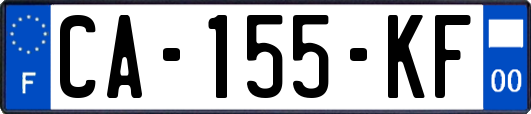 F
CA-155-KF
00